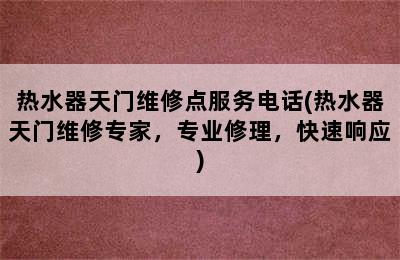 热水器天门维修点服务电话(热水器天门维修专家，专业修理，快速响应)